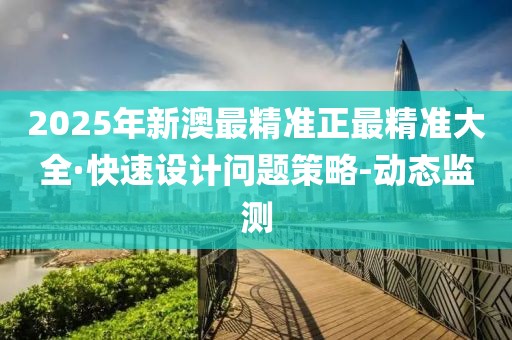 2025年新澳最精准正最精准大全·快速设计问题策略-动态监测